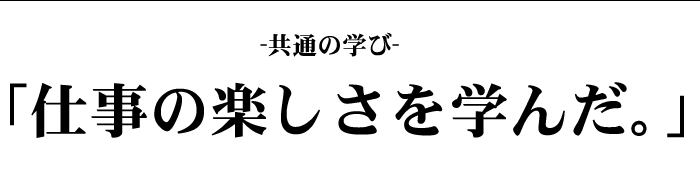 -共通の学び-

「仕事の楽しさを学んだ。」